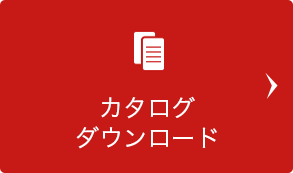 カタログ
ダウンロード